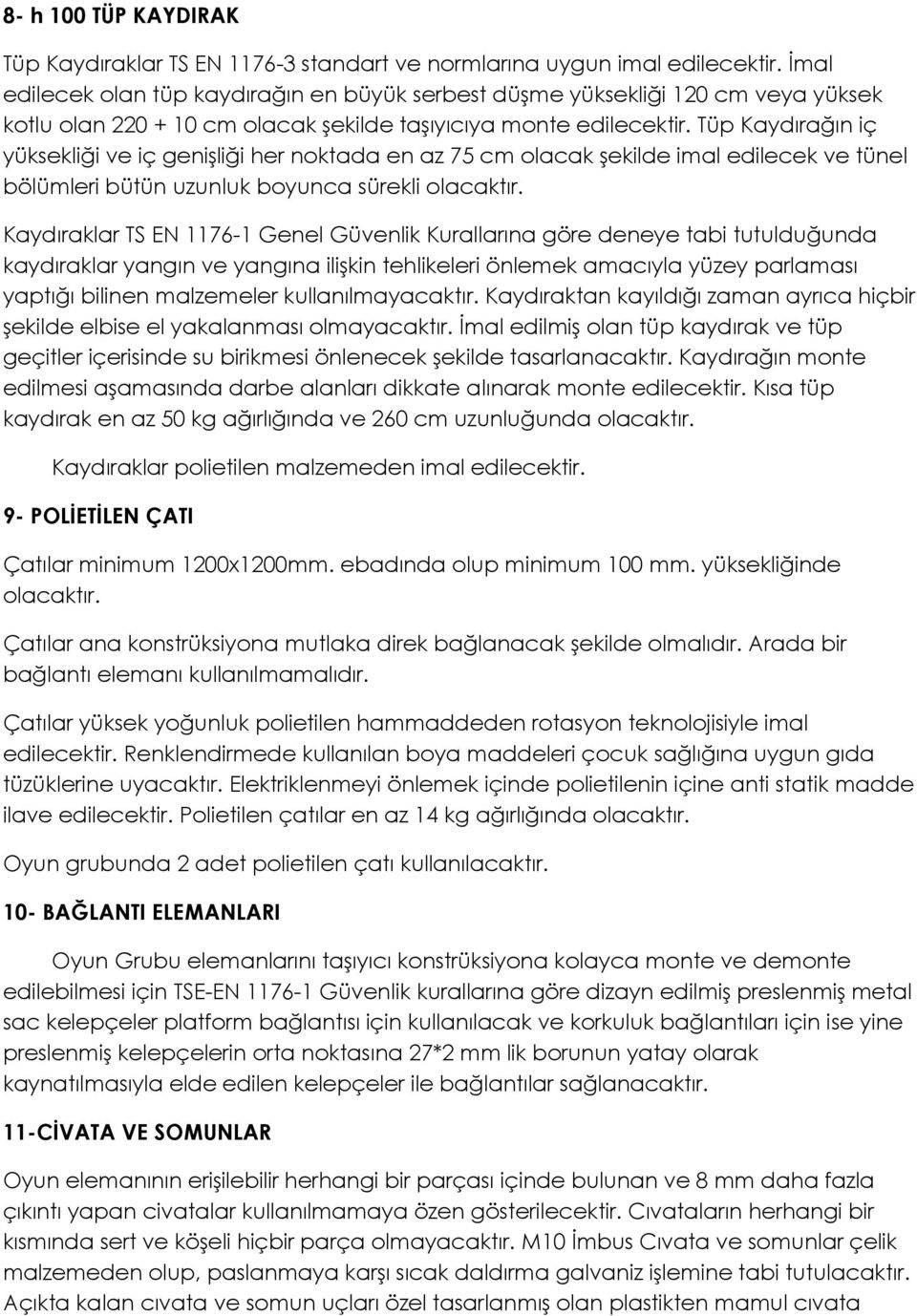 8- h 100 TÜP KAYDIRAK

Tüp Kaydıraklar TS EN 1176-3 standart ve normlarına uygun imal edilecektir. İmal edilecek olan tüp kaydırağın en büyük serbest düşme yüksekliği 120 cm veya yüksek kotlu olan 220 + 10 cm olacak şekilde taşıyıcıya monte edilecektir. Tüp Kaydırağın iç yüksekliği ve iç genişliği her noktada en az 75 cm olacak şekilde imal edilecek ve tünel bölümleri bütün uzunluk boyunca sürekli olacaktır.

Kaydıraklar TS EN 1176-1 Genel Güvenlik Kurallarına göre deneye tabi tutulduğunda kaydıraklar yangın ve yangına ilişkin tehlikeleri önlemek amacıyla yüzey parlaması yaptığı bilinen malzemeler kullanılmayacaktır. Kaydıraktan kayıldığı zaman ayrıca hiçbir şekilde elbise el yakalanması olmayacaktır. İmal edilmiş olan tüp kaydırak ve tüp geçitler içerisinde su birikmesi önlenecek şekilde tasarlanacaktır. Kaydırağın monte edilmesi aşamasında darbe alanları dikkate alınarak monte edilecektir. Kısa tüp kaydırak en az 50 kg ağırlığında ve 260 cm uzunluğunda olacaktır.

Kaydıraklar polietilen malzemeden imal edilecektir.

9- POLİETİLEN ÇATI

Çatılar minimum 1200x1200mm. ebadında olup minimum 100 mm. yüksekliğinde olacaktır.

Çatılar ana konstrüksiyona mutlaka direk bağlanacak şekilde olmalıdır. Arada bir bağlantı elemanı kullanılmamalıdır.

Çatılar yüksek yoğunluk polietilen hammaddeden rotasyon teknolojisiyle imal edilecektir. Renklendirmede kullanılan boya maddeleri çocuk sağlığına uygun gıda tüzüklerine uyacaktır. Elektriklenmeyi önlemek içinde polietilenin içine anti statik madde ilave edilecektir. Polietilen çatılar en az 14 kg ağırlığında olacaktır.

Oyun grubunda 2 adet polietilen çatı kullanılacaktır.

10- BAĞLANTI ELEMANLARI

Oyun Grubu elemanlarını taşıyıcı konstrüksiyona kolayca monte ve demonte edilebilmesi için TSE-EN 1176-1 Güvenlik kurallarına göre dizayn edilmiş preslenmiş metal sac kelepçeler platform bağlantısı için kullanılacak ve korkuluk bağlantıları için ise yine preslenmiş kelepçelerin orta noktasına 27*2 mm lik borunun yatay olarak kaynatılmasıyla elde edilen kelepçeler ile bağlantılar sağlanacaktır.

11-CİVATA VE SOMUNLAR

Oyun elemanının erişilebilir herhangi bir parçası içinde bulunan ve 8 mm daha fazla çıkıntı yapan civatalar kullanılmamaya özen gösterilecektir. Cıvataların herhangi bir kısmında sert ve köşeli hiçbir parça olmayacaktır. M10 İmbus Cıvata ve somunlar çelik malzemeden olup, paslanmaya karşı sıcak daldırma galvaniz işlemine tabi tutulacaktır. Açıkta kalan cıvata ve somun uçları özel tasarlanmış olan plastikten mamul cıvata